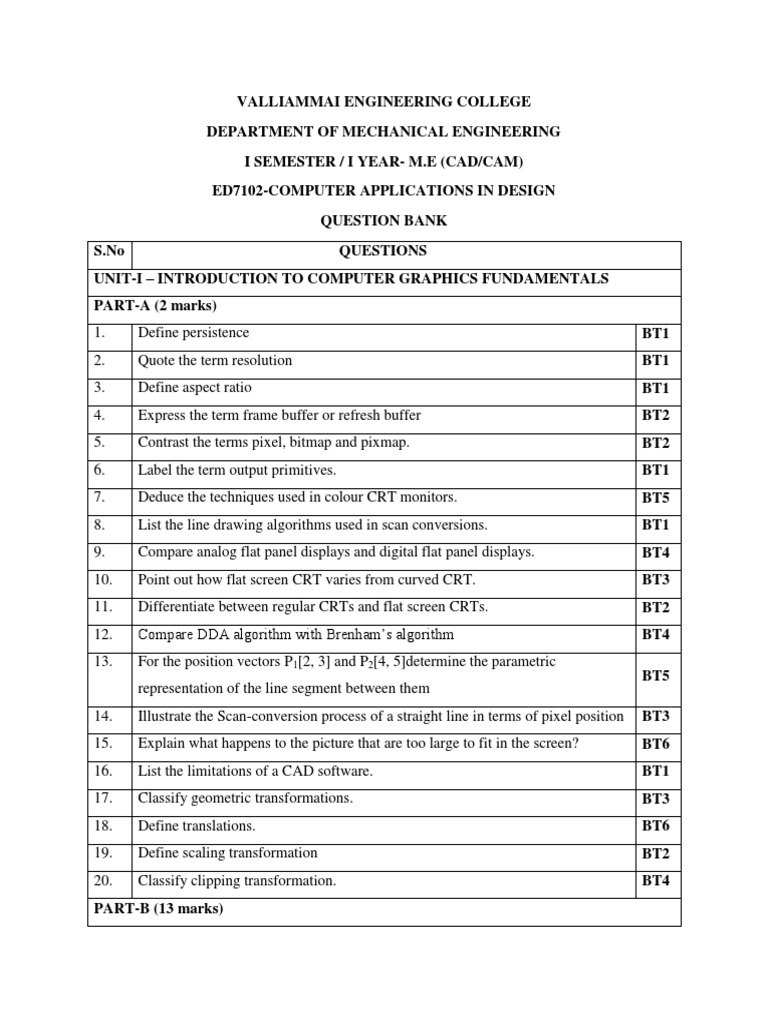 VALLIAMMAI ENGINEERING COLLEGE

DEPARTMENT OF MECHANICAL ENGINEERING

I SEMESTER / I YEAR- M.E (CAD/CAM)

ED7102-COMPUTER APPLICATIONS IN DESIGN

QUESTION BANK

| S.No | QUESTIONS | |
|---|---|---|
| UNIT-I – INTRODUCTION TO COMPUTER GRAPHICS FUNDAMENTALS | | |
| PART-A (2 marks) | | |
| 1. | Define persistence | BT1 |
| 2. | Quote the term resolution | BT1 |
| 3. | Define aspect ratio | BT1 |
| 4. | Express the term frame buffer or refresh buffer | BT2 |
| 5. | Contrast the terms pixel, bitmap and pixmap. | BT2 |
| 6. | Label the term output primitives. | BT1 |
| 7. | Deduce the techniques used in colour CRT monitors. | BT5 |
| 8. | List the line drawing algorithms used in scan conversions. | BT1 |
| 9. | Compare analog flat panel displays and digital flat panel displays. | BT4 |
| 10. | Point out how flat screen CRT varies from curved CRT. | BT3 |
| 11. | Differentiate between regular CRTs and flat screen CRTs. | BT2 |
| 12. | Compare DDA algorithm with Brenham's algorithm | BT4 |
| 13. | For the position vectors $P_1[2, 3]$ and $P_2[4, 5]$determine the parametric representation of the line segment between them | BT5 |
| 14. | Illustrate the Scan-conversion process of a straight line in terms of pixel position | BT3 |
| 15. | Explain what happens to the picture that are too large to fit in the screen? | BT6 |
| 16. | List the limitations of a CAD software. | BT1 |
| 17. | Classify geometric transformations. | BT3 |
| 18. | Define translations. | BT6 |
| 19. | Define scaling transformation | BT2 |
| 20. | Classify clipping transformation. | BT4 |
| PART-B (13 marks) | | |